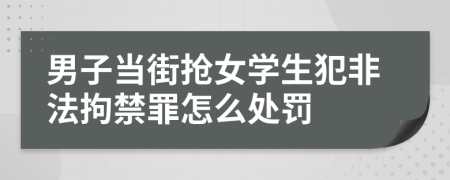 男子当街抢女学生犯非法拘禁罪怎么处罚